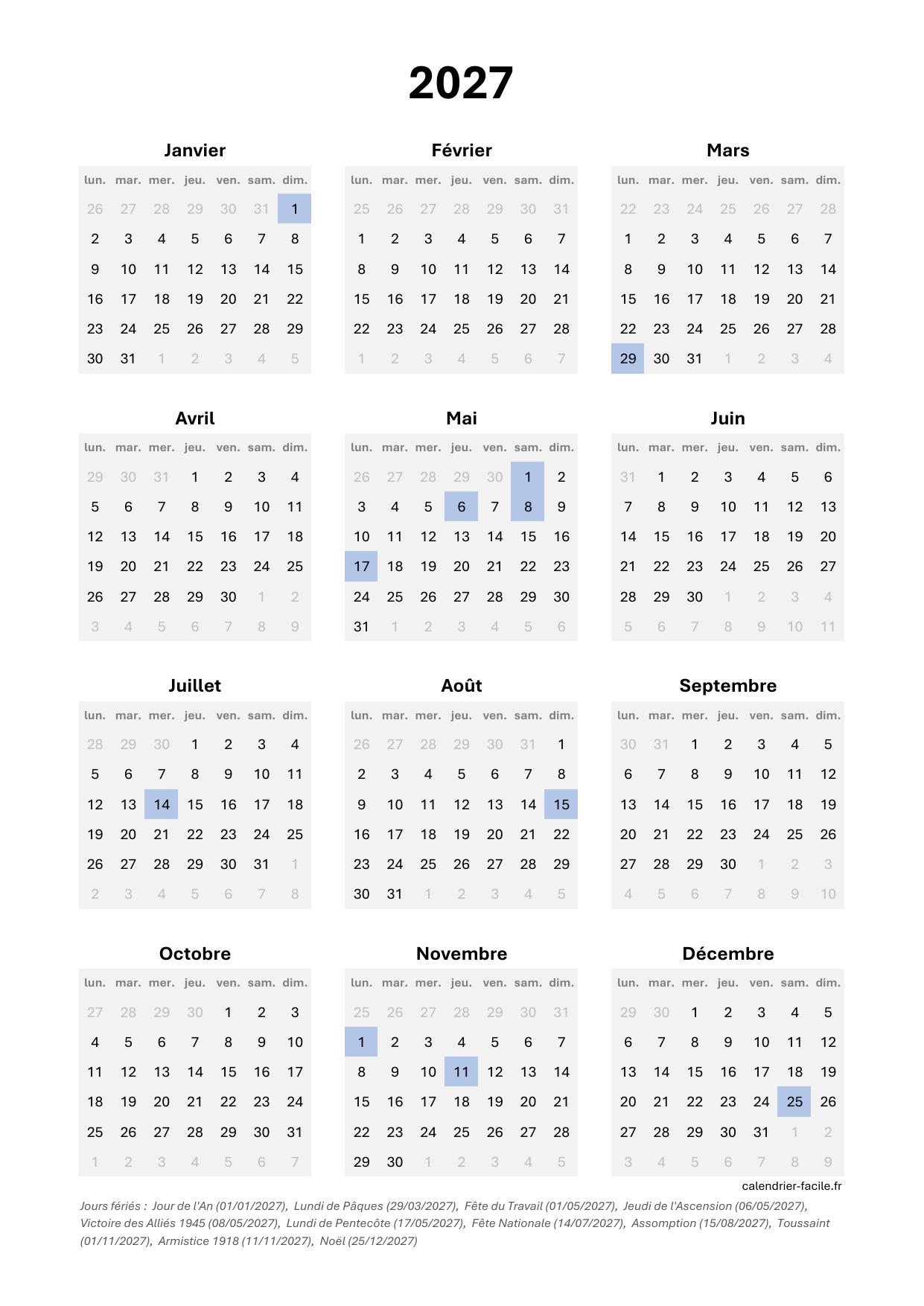 2027

Janvier

| lun. | mar. | mer. | jeu. | ven. | sam. | dim. |
|---|---|---|---|---|---|---|
| 26 | 27 | 28 | 29 | 30 | 31 | 1 |
| 2 | 3 | 4 | 5 | 6 | 7 | 8 |
| 9 | 10 | 11 | 12 | 13 | 14 | 15 |
| 16 | 17 | 18 | 19 | 20 | 21 | 22 |
| 23 | 24 | 25 | 26 | 27 | 28 | 29 |
| 30 | 31 | 1 | 2 | 3 | 4 | 5 |

Février

| lun. | mar. | mer. | jeu. | ven. | sam. | dim. |
|---|---|---|---|---|---|---|
| 25 | 26 | 27 | 28 | 29 | 30 | 31 |
| 1 | 2 | 3 | 4 | 5 | 6 | 7 |
| 8 | 9 | 10 | 11 | 12 | 13 | 14 |
| 15 | 16 | 17 | 18 | 19 | 20 | 21 |
| 22 | 23 | 24 | 25 | 26 | 27 | 28 |
| 1 | 2 | 3 | 4 | 5 | 6 | 7 |

Mars

| lun. | mar. | mer. | jeu. | ven. | sam. | dim. |
|---|---|---|---|---|---|---|
| 22 | 23 | 24 | 25 | 26 | 27 | 28 |
| 1 | 2 | 3 | 4 | 5 | 6 | 7 |
| 8 | 9 | 10 | 11 | 12 | 13 | 14 |
| 15 | 16 | 17 | 18 | 19 | 20 | 21 |
| 22 | 23 | 24 | 25 | 26 | 27 | 28 |
| 29 | 30 | 31 | 1 | 2 | 3 | 4 |

Avril

| lun. | mar. | mer. | jeu. | ven. | sam. | dim. |
|---|---|---|---|---|---|---|
| 29 | 30 | 31 | 1 | 2 | 3 | 4 |
| 5 | 6 | 7 | 8 | 9 | 10 | 11 |
| 12 | 13 | 14 | 15 | 16 | 17 | 18 |
| 19 | 20 | 21 | 22 | 23 | 24 | 25 |
| 26 | 27 | 28 | 29 | 30 | 1 | 2 |
| 3 | 4 | 5 | 6 | 7 | 8 | 9 |

Mai

| lun. | mar. | mer. | jeu. | ven. | sam. | dim. |
|---|---|---|---|---|---|---|
| 26 | 27 | 28 | 29 | 30 | 1 | 2 |
| 3 | 4 | 5 | 6 | 7 | 8 | 9 |
| 10 | 11 | 12 | 13 | 14 | 15 | 16 |
| 17 | 18 | 19 | 20 | 21 | 22 | 23 |
| 24 | 25 | 26 | 27 | 28 | 29 | 30 |
| 31 | 1 | 2 | 3 | 4 | 5 | 6 |

Juin

| lun. | mar. | mer. | jeu. | ven. | sam. | dim. |
|---|---|---|---|---|---|---|
| 31 | 1 | 2 | 3 | 4 | 5 | 6 |
| 7 | 8 | 9 | 10 | 11 | 12 | 13 |
| 14 | 15 | 16 | 17 | 18 | 19 | 20 |
| 21 | 22 | 23 | 24 | 25 | 26 | 27 |
| 28 | 29 | 30 | 1 | 2 | 3 | 4 |
| 5 | 6 | 7 | 8 | 9 | 10 | 11 |

Juillet

| lun. | mar. | mer. | jeu. | ven. | sam. | dim. |
|---|---|---|---|---|---|---|
| 28 | 29 | 30 | 1 | 2 | 3 | 4 |
| 5 | 6 | 7 | 8 | 9 | 10 | 11 |
| 12 | 13 | 14 | 15 | 16 | 17 | 18 |
| 19 | 20 | 21 | 22 | 23 | 24 | 25 |
| 26 | 27 | 28 | 29 | 30 | 31 | 1 |
| 2 | 3 | 4 | 5 | 6 | 7 | 8 |

Août

| lun. | mar. | mer. | jeu. | ven. | sam. | dim. |
|---|---|---|---|---|---|---|
| 26 | 27 | 28 | 29 | 30 | 31 | 1 |
| 2 | 3 | 4 | 5 | 6 | 7 | 8 |
| 9 | 10 | 11 | 12 | 13 | 14 | 15 |
| 16 | 17 | 18 | 19 | 20 | 21 | 22 |
| 23 | 24 | 25 | 26 | 27 | 28 | 29 |
| 30 | 31 | 1 | 2 | 3 | 4 | 5 |

Septembre

| lun. | mar. | mer. | jeu. | ven. | sam. | dim. |
|---|---|---|---|---|---|---|
| 30 | 31 | 1 | 2 | 3 | 4 | 5 |
| 6 | 7 | 8 | 9 | 10 | 11 | 12 |
| 13 | 14 | 15 | 16 | 17 | 18 | 19 |
| 20 | 21 | 22 | 23 | 24 | 25 | 26 |
| 27 | 28 | 29 | 30 | 1 | 2 | 3 |
| 4 | 5 | 6 | 7 | 8 | 9 | 10 |

Octobre

| lun. | mar. | mer. | jeu. | ven. | sam. | dim. |
|---|---|---|---|---|---|---|
| 27 | 28 | 29 | 30 | 1 | 2 | 3 |
| 4 | 5 | 6 | 7 | 8 | 9 | 10 |
| 11 | 12 | 13 | 14 | 15 | 16 | 17 |
| 18 | 19 | 20 | 21 | 22 | 23 | 24 |
| 25 | 26 | 27 | 28 | 29 | 30 | 31 |
| 1 | 2 | 3 | 4 | 5 | 6 | 7 |

Novembre

| lun. | mar. | mer. | jeu. | ven. | sam. | dim. |
|---|---|---|---|---|---|---|
| 25 | 26 | 27 | 28 | 29 | 30 | 31 |
| 1 | 2 | 3 | 4 | 5 | 6 | 7 |
| 8 | 9 | 10 | 11 | 12 | 13 | 14 |
| 15 | 16 | 17 | 18 | 19 | 20 | 21 |
| 22 | 23 | 24 | 25 | 26 | 27 | 28 |
| 29 | 30 | 1 | 2 | 3 | 4 | 5 |

Décembre

| lun. | mar. | mer. | jeu. | ven. | sam. | dim. |
|---|---|---|---|---|---|---|
| 29 | 30 | 1 | 2 | 3 | 4 | 5 |
| 6 | 7 | 8 | 9 | 10 | 11 | 12 |
| 13 | 14 | 15 | 16 | 17 | 18 | 19 |
| 20 | 21 | 22 | 23 | 24 | 25 | 26 |
| 27 | 28 | 29 | 30 | 31 | 1 | 2 |
| 3 | 4 | 5 | 6 | 7 | 8 | 9 |

calendrier-facile.fr

Jours fériés : Jour de l'An (01/01/2027), Lundi de Pâques (29/03/2027), Fête du Travail (01/05/2027), Jeudi de l'Ascension (06/05/2027), Victoire des Alliés 1945 (08/05/2027), Lundi de Pentecôte (17/05/2027), Fête Nationale (14/07/2027), Assomption (15/08/2027), Toussaint (01/11/2027), Armistice 1918 (11/11/2027), Noël (25/12/2027)